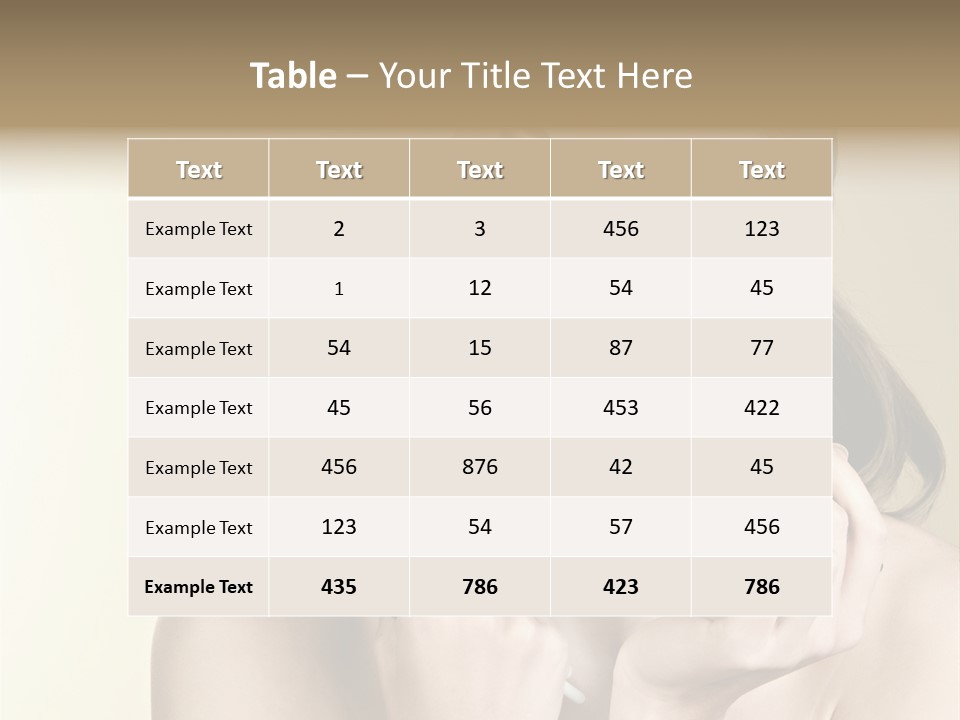 Table – Your Title Text Here

| Text | Text | Text | Text | Text |
|---|---|---|---|---|
| Example Text | 2 | 3 | 456 | 123 |
| Example Text | 1 | 12 | 54 | 45 |
| Example Text | 54 | 15 | 87 | 77 |
| Example Text | 45 | 56 | 453 | 422 |
| Example Text | 456 | 876 | 42 | 45 |
| Example Text | 123 | 54 | 57 | 456 |
| Example Text | 435 | 786 | 423 | 786 |